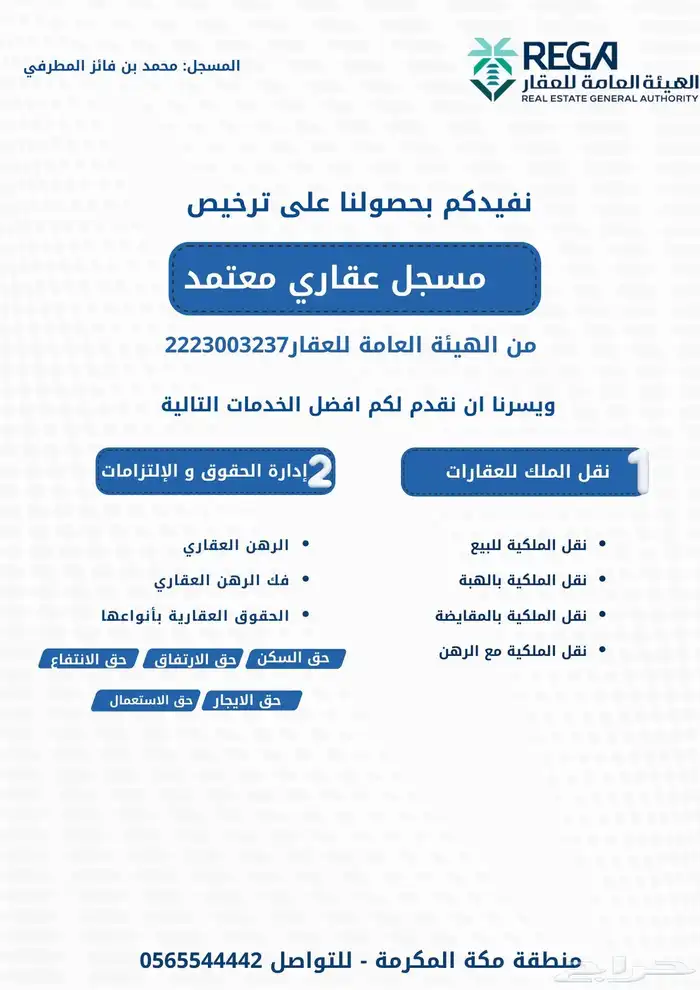 REGA
الهيئة العامة للعقار
REAL ESTATE GENERAL AUTHORITY

المسجل: محمد بن فائز المطرفي

نفيدكم بحصولنا على ترخيص

مسجل عقاري معتمد

من الهيئة العامة للعقار2223003237

ويسرنا ان نقدم لكم افضل الخدمات التالية

1 نقل الملك للعقارات

• نقل الملكية للبيع
• نقل الملكية بالهبة
• نقل الملكية بالمقايضة
• نقل الملكية مع الرهن

2 إدارة الحقوق و الإلتزامات

• الرهن العقاري
• فك الرهن العقاري
• الحقوق العقارية بأنواعها

حق السكن حق الارتفاق حق الانتفاع
حق الايجار حق الاستعمال

منطقة مكة المكرمة - للتواصل 0565544442

حراج